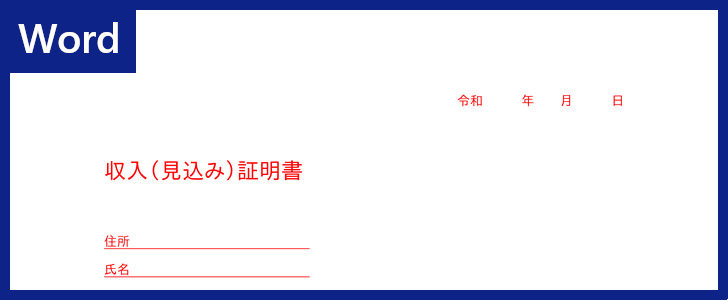 Word

令和　　年　　月　　日

収入（見込み）証明書

住所

氏名